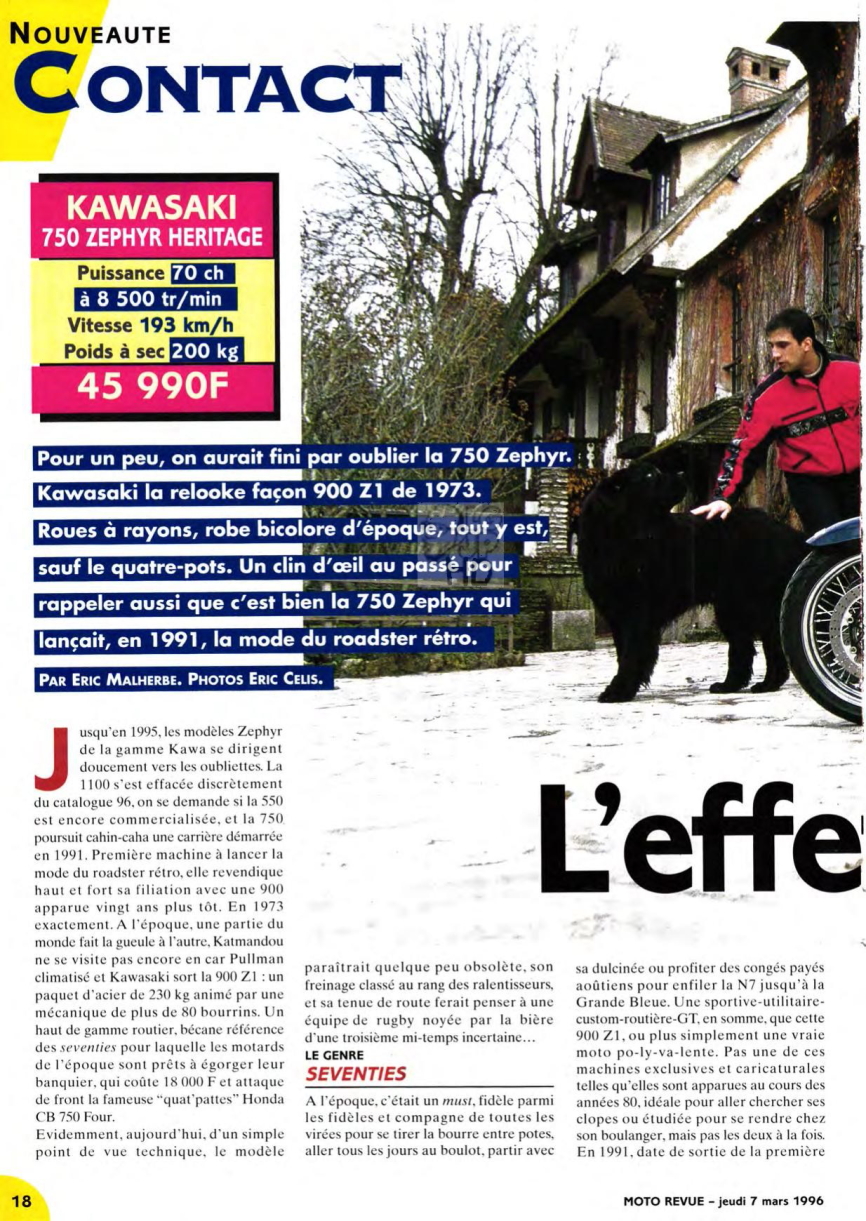 NOUVEAUTE
CONTACT

KAWASAKI
750 ZEPHYR HERITAGE
Puissance 70 ch
à 8 500 tr/min
Vitesse 193 km/h
Poids à sec 200 kg
45 990F

Pour un peu, on aurait fini par oublier la 750 Zephyr. Kawasaki la relooke façon 900 Z1 de 1973. Roues à rayons, robe bicolore d'époque, tout y est, sauf le quatre-pots. Un clin d'œil au passé pour rappeler aussi que c'est bien la 750 Zephyr qui lançait, en 1991, la mode du roadster rétro.

PAR ERIC MALHERBE. PHOTOS ERIC CELIS.

L'effe

Jusqu'en 1995, les modèles Zephyr de la gamme Kawa se dirigent doucement vers les oubliettes. La 1100 s'est effacée discrètement du catalogue 96, on se demande si la 550 est encore commercialisée, et la 750 poursuit cahin-caha une carrière démarrée en 1991. Première machine à lancer la mode du roadster rétro, elle revendique haut et fort sa filiation avec une 900 apparue vingt ans plus tôt. En 1973 exactement. A l'époque, une partie du monde fait la gueule à l'autre, Katmandou ne se visite pas encore en car Pullman climatisé et Kawasaki sort la 900 Z1 : un paquet d'acier de 230 kg animé par une mécanique de plus de 80 bourrins. Un haut de gamme routier, bécane référence des seventies pour laquelle les motards de l'époque sont prêts à égorger leur banquier, qui coûte 18 000 F et attaque de front la fameuse "quat'pattes" Honda CB 750 Four.
Evidemment, aujourd'hui, d'un simple point de vue technique, le modèle paraîtrait quelque peu obsolète, son freinage classé au rang des ralentisseurs, et sa tenue de route ferait penser à une équipe de rugby noyée par la bière d'une troisième mi-temps incertaine...

LE GENRE
SEVENTIES

A l'époque, c'était un must, fidèle parmi les fidèles et compagne de toutes les virées pour se tirer la bourre entre potes, aller tous les jours au boulot, partir avec sa dulcinée ou profiter des congés payés aoûtiens pour enfiler la N7 jusqu'à la Grande Bleue. Une sportive-utilitaire-custom-routière-GT, en somme, que cette 900 Z1, ou plus simplement une vraie moto po-ly-va-lente. Pas une de ces machines exclusives et caricaturales telles qu'elles sont apparues au cours des années 80, idéale pour aller chercher ses clopes ou étudiée pour se rendre chez son boulanger, mais pas les deux à la fois. En 1991, date de sortie de la première

18

MOTO REVUE – jeudi 7 mars 1996